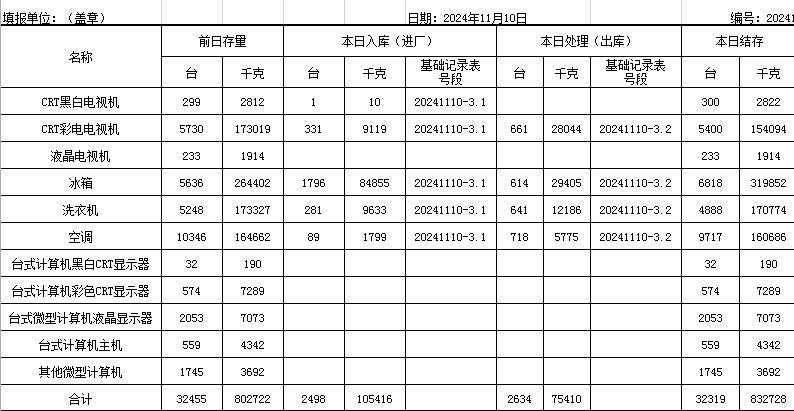 填报单位：（盖章） 日期：2024年11月10日 编号：20241

| 名称 | 前日存量 | | 本日入库（进厂） | | | 本日处理（出库） | | | 本日结存 | |
|---|---|---|---|---|---|---|---|---|---|---|
| | 台 | 千克 | 台 | 千克 | 基础记录表号段 | 台 | 千克 | 基础记录表号段 | 台 | 千克 |
| CRT黑白电视机 | 299 | 2812 | 1 | 10 | 20241110-3.1 | | | | 300 | 2822 |
| CRT彩电电视机 | 5730 | 173019 | 331 | 9119 | 20241110-3.1 | 661 | 28044 | 20241110-3.2 | 5400 | 154094 |
| 液晶电视机 | 233 | 1914 | | | | | | | 233 | 1914 |
| 冰箱 | 5636 | 264402 | 1796 | 84855 | 20241110-3.1 | 614 | 29405 | 20241110-3.2 | 6818 | 319852 |
| 洗衣机 | 5248 | 173327 | 281 | 9633 | 20241110-3.1 | 641 | 12186 | 20241110-3.2 | 4888 | 170774 |
| 空调 | 10346 | 164662 | 89 | 1799 | 20241110-3.1 | 718 | 5775 | 20241110-3.2 | 9717 | 160686 |
| 台式计算机黑白CRT显示器 | 32 | 190 | | | | | | | 32 | 190 |
| 台式计算机彩色CRT显示器 | 574 | 7289 | | | | | | | 574 | 7289 |
| 台式微型计算机液晶显示器 | 2053 | 7073 | | | | | | | 2053 | 7073 |
| 台式计算机主机 | 559 | 4342 | | | | | | | 559 | 4342 |
| 其他微型计算机 | 1745 | 3692 | | | | | | | 1745 | 3692 |
| 合计 | 32455 | 802722 | 2498 | 105416 | | 2634 | 75410 | | 32319 | 832728 |